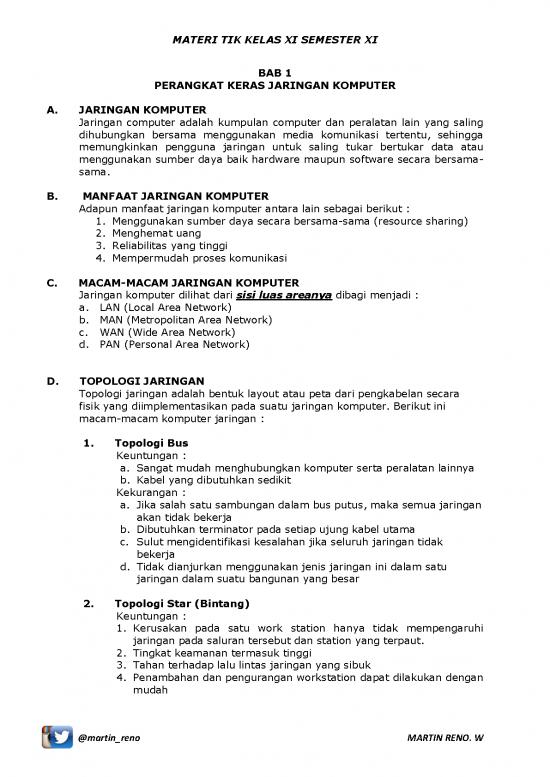 MATERI TIK KELAS XI SEMESTER XI

BAB 1
PERANGKAT KERAS JARINGAN KOMPUTER

A. JARINGAN KOMPUTER
Jaringan computer adalah kumpulan computer dan peralatan lain yang saling dihubungkan bersama menggunakan media komunikasi tertentu, sehingga memungkinkan pengguna jaringan untuk saling tukar bertukar data atau menggunakan sumber daya baik hardware maupun software secara bersama-sama.

B. MANFAAT JARINGAN KOMPUTER
Adapun manfaat jaringan komputer antara lain sebagai berikut :
1. Menggunakan sumber daya secara bersama-sama (resource sharing)
2. Menghemat uang
3. Reliabilitas yang tinggi
4. Mempermudah proses komunikasi

C. MACAM-MACAM JARINGAN KOMPUTER
Jaringan komputer dilihat dari sisi luas areanya dibagi menjadi :
a. LAN (Local Area Network)
b. MAN (Metropolitan Area Network)
c. WAN (Wide Area Network)
d. PAN (Personal Area Network)

D. TOPOLOGI JARINGAN
Topologi jaringan adalah bentuk layout atau peta dari pengkabelan secara fisik yang diimplementasikan pada suatu jaringan komputer. Berikut ini macam-macam komputer jaringan :

1. Topologi Bus
Keuntungan :
a. Sangat mudah menghubungkan komputer serta peralatan lainnya
b. Kabel yang dibutuhkan sedikit
Kekurangan :
a. Jika salah satu sambungan dalam bus putus, maka semua jaringan akan tidak bekerja
b. Dibutuhkan terminator pada setiap ujung kabel utama
c. Sulut mengidentifikasi kesalahan jika seluruh jaringan tidak bekerja
d. Tidak dianjurkan menggunakan jenis jaringan ini dalam satu jaringan dalam suatu bangunan yang besar

2. Topologi Star (Bintang)
Keuntungan :
1. Kerusakan pada satu work station hanya tidak mempengaruhi jaringan pada saluran tersebut dan station yang terpaut.
2. Tingkat keamanan termasuk tinggi
3. Tahan terhadap lalu lintas jaringan yang sibuk
4. Penambahan dan pengurangan workstation dapat dilakukan dengan mudah

@martin_reno MARTIN RENO. W